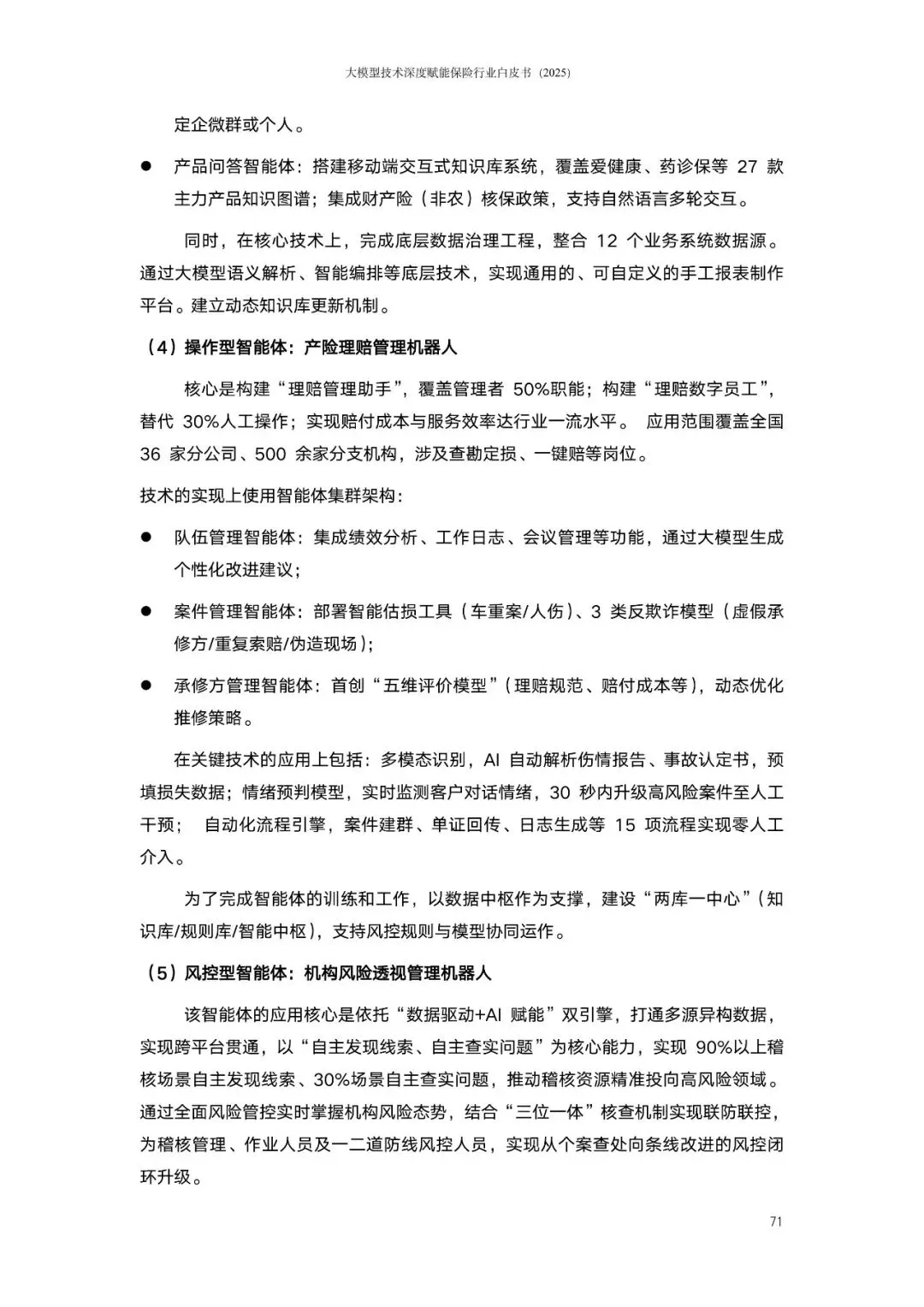 大模型技术深度赋能保险行业白皮书（2025）

定企微群或个人。

● 产品问答智能体：搭建移动端交互式知识库系统，覆盖爱健康、药诊保等 27 款主力产品知识图谱；集成财产险（非农）核保政策，支持自然语言多轮交互。

同时，在核心技术上，完成底层数据治理工程，整合 12 个业务系统数据源。通过大模型语义解析、智能编排等底层技术，实现通用的、可自定义的手工报表制作平台。建立动态知识库更新机制。

（4）操作型智能体：产险理赔管理机器人

核心是构建“理赔管理助手”，覆盖管理者 50%职能；构建“理赔数字员工”，替代 30%人工操作；实现赔付成本与服务效率达行业一流水平。 应用范围覆盖全国 36 家分公司、500 余家分支机构，涉及查勘定损、一键赔等岗位。

技术的实现上使用智能体集群架构：

● 队伍管理智能体：集成绩效分析、工作日志、会议管理等功能，通过大模型生成个性化改进建议；

● 案件管理智能体：部署智能估损工具（车重案/人伤）、3 类反欺诈模型（虚假承修方/重复索赔/伪造现场）；

● 承修方管理智能体：首创“五维评价模型”（理赔规范、赔付成本等），动态优化推修策略。

在关键技术的应用上包括：多模态识别，AI 自动解析伤情报告、事故认定书，预填损失数据；情绪预判模型，实时监测客户对话情绪，30 秒内升级高风险案件至人工干预； 自动化流程引擎，案件建群、单证回传、日志生成等 15 项流程实现零人工介入。

为了完成智能体的训练和工作，以数据中枢作为支撑，建设“两库一中心”（知识库/规则库/智能中枢），支持风控规则与模型协同运作。

（5）风控型智能体：机构风险透视管理机器人

该智能体的应用核心是依托“数据驱动+AI 赋能”双引擎，打通多源异构数据，实现跨平台贯通，以“自主发现线索、自主查实问题”为核心能力，实现 90%以上稽核场景自主发现线索、30%场景自主查实问题，推动稽核资源精准投向高风险领域。通过全面风险管控实时掌握机构风险态势，结合“三位一体”核查机制实现联防联控，为稽核管理、作业人员及一二道防线风控人员，实现从个案查处向条线改进的风控闭环升级。

71